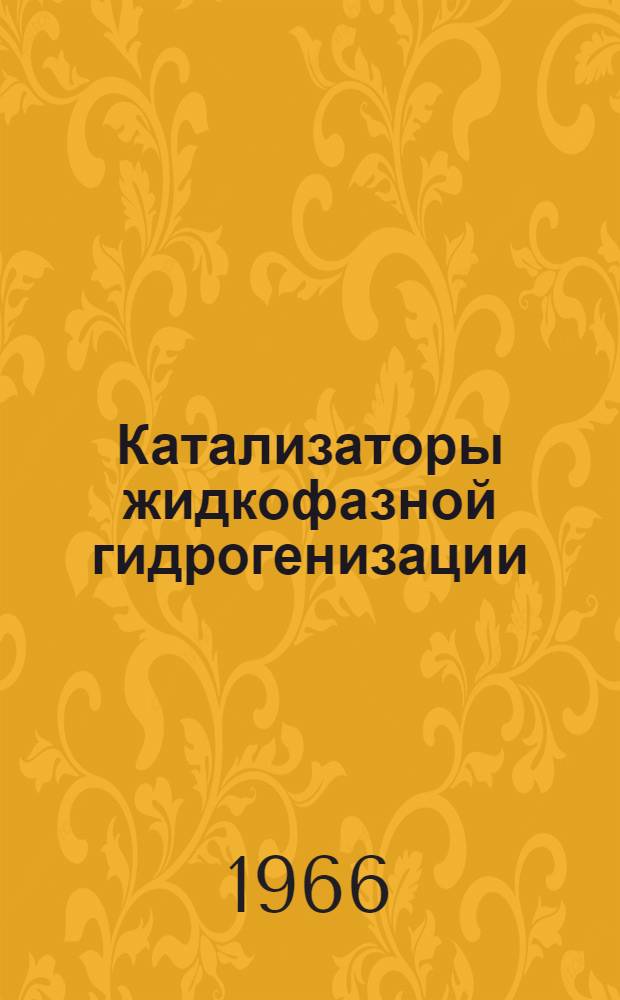 Катализаторы жидкофазной гидрогенизации

1966